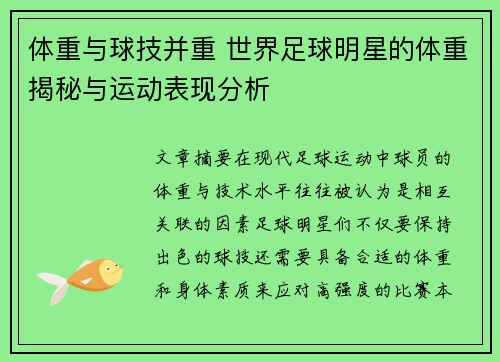 体重与球技并重 世界足球明星的体重揭秘与运动表现分析

文章摘要在现代足球运动中球员的体重与技术水平往往被认为是相互关联的因素足球明星们不仅要保持出色的球技还需要具备合适的体重和身体素质来应对高强度的比赛本